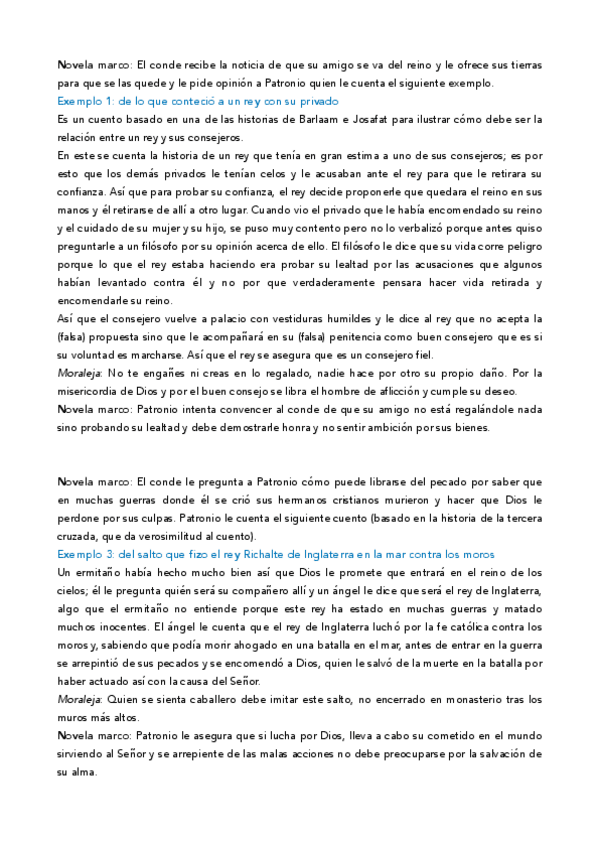 Novela marco: El conde recibe la noticia de que su amigo se va del reino y le ofrece sus tierras para que se las quede y le pide opinión a Patronio quien le cuenta el siguiente exemplo.
Exemplo 1: de lo que conteció a un rey con su privado
Es un cuento basado en una de las historias de Barlaam e Josafat para ilustrar cómo debe ser la relación entre un rey y sus consejeros.
En este se cuenta la historia de un rey que tenía en gran estima a uno de sus consejeros; es por esto que los demás privados le tenían celos y le acusaban ante el rey para que le retirara su confianza. Así que para probar su confianza, el rey decide proponerle que quedara el reino en sus manos y él retirarse de allí a otro lugar. Cuando vio el privado que le había encomendado su reino y el cuidado de su mujer y su hijo, se puso muy contento pero no lo verbalizó porque antes quiso preguntarle a un filósofo por su opinión acerca de ello. El filósofo le dice que su vida corre peligro porque lo que el rey estaba haciendo era probar su lealtad por las acusaciones que algunos habían levantado contra él y no por que verdaderamente pensara hacer vida retirada y encomendarle su reino.
Así que el consejero vuelve a palacio con vestiduras humildes y le dice al rey que no acepta la (falsa) propuesta sino que le acompañará en su (falsa) penitencia como buen consejero que es si su voluntad es marcharse. Así que el rey se asegura que es un consejero fiel.
Moraleja: No te engañes ni creas en lo regalado, nadie hace por otro su propio daño. Por la misericordia de Dios y por el buen consejo se libra el hombre de aflicción y cumple su deseo.
Novela marco: Patronio intenta convencer al conde de que su amigo no está regalándole nada sino probando su lealtad y debe demostrarle honra y no sentir ambición por sus bienes.

Novela marco: El conde le pregunta a Patronio cómo puede librarse del pecado por saber que en muchas guerras donde él se crió sus hermanos cristianos murieron y hacer que Dios le perdone por sus culpas. Patronio le cuenta el siguiente cuento (basado en la historia de la tercera cruzada, que da verosimilitud al cuento).
Exemplo 3: del salto que fizo el rey Richalte de Inglaterra en la mar contra los moros
Un ermitaño había hecho mucho bien así que Dios le promete que entrará en el reino de los cielos; él le pregunta quién será su compañero allí y un ángel le dice que será el rey de Inglaterra, algo que el ermitaño no entiende porque este rey ha estado en muchas guerras y matado muchos inocentes. El ángel le cuenta que el rey de Inglaterra luchó por la fe católica contra los moros y, sabiendo que podía morir ahogado en una batalla en el mar, antes de entrar en la guerra se arrepintió de sus pecados y se encomendó a Dios, quien le salvó de la muerte en la batalla por haber actuado así con la causa del Señor.
Moraleja: Quien se sienta caballero debe imitar este salto, no encerrado en monasterio tras los muros más altos.
Novela marco: Patronio le asegura que si lucha por Dios, lleva a cabo su cometido en el mundo sirviendo al Señor y se arrepiente de las malas acciones no debe preocuparse por la salvación de su alma.